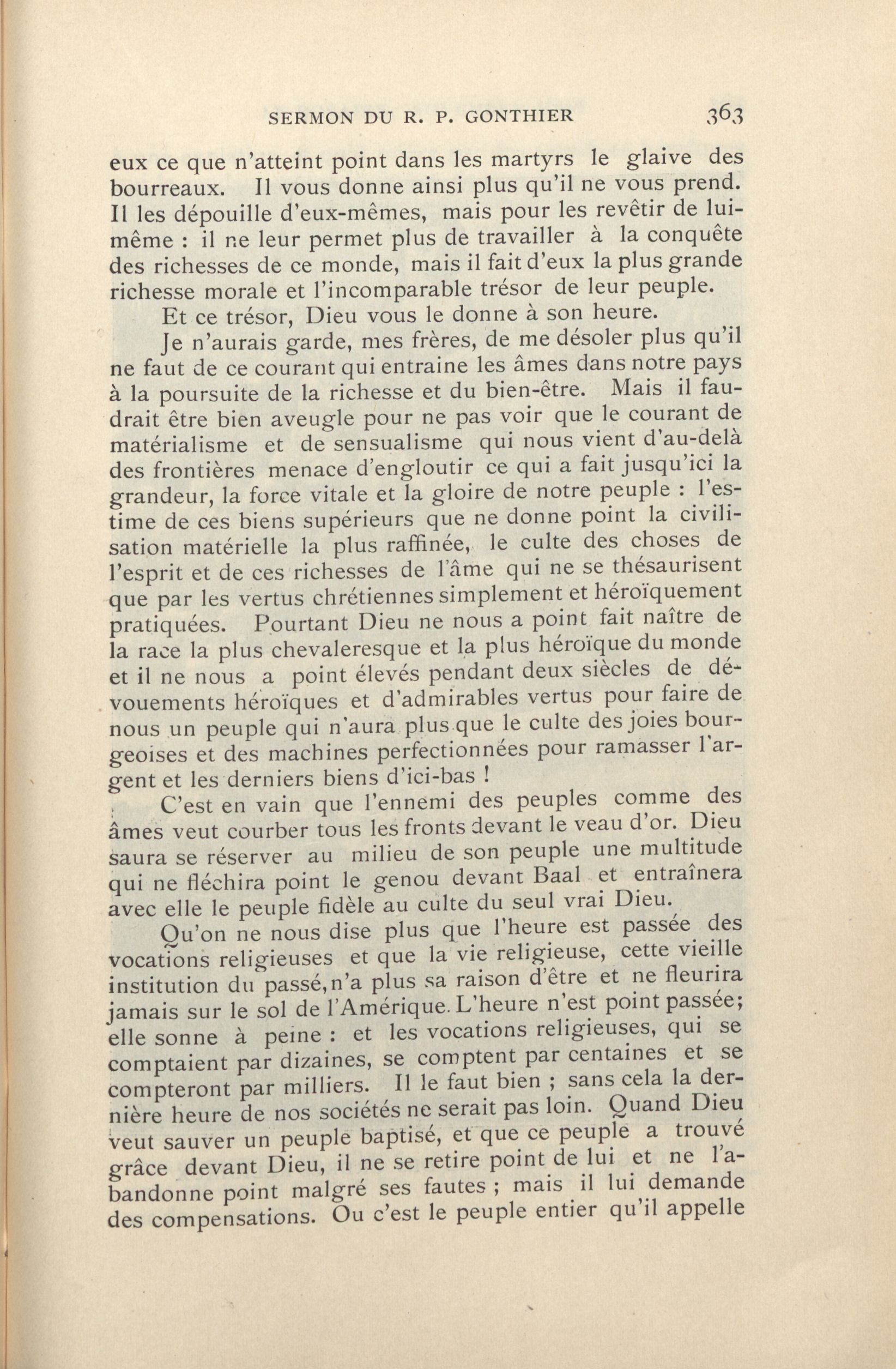 SERMON DU R. P. GONTHIER 363

eux ce que n'atteint point dans les martyrs le glaive des bourreaux. Il vous donne ainsi plus qu'il ne vous prend. Il les dépouille d'eux-mêmes, mais pour les revêtir de lui-même : il ne leur permet plus de travailler à la conquête des richesses de ce monde, mais il fait d'eux la plus grande richesse morale et l'incomparable trésor de leur peuple.

Et ce trésor, Dieu vous le donne à son heure.

Je n'aurais garde, mes frères, de me désoler plus qu'il ne faut de ce courant qui entraine les âmes dans notre pays à la poursuite de la richesse et du bien-être. Mais il faudrait être bien aveugle pour ne pas voir que le courant de matérialisme et de sensualisme qui nous vient d'au-delà des frontières menace d'engloutir ce qui a fait jusqu'ici la grandeur, la force vitale et la gloire de notre peuple : l'estime de ces biens supérieurs que ne donne point la civilisation matérielle la plus raffinée, le culte des choses de l'esprit et de ces richesses de l'âme qui ne se thésaurisent que par les vertus chrétiennes simplement et héroïquement pratiquées. Pourtant Dieu ne nous a point fait naître de la race la plus chevaleresque et la plus héroïque du monde et il ne nous a point élevés pendant deux siècles de dévouements héroïques et d'admirables vertus pour faire de nous un peuple qui n'aura plus que le culte des joies bourgeoises et des machines perfectionnées pour ramasser l'argent et les derniers biens d'ici-bas !

C'est en vain que l'ennemi des peuples comme des âmes veut courber tous les fronts devant le veau d'or. Dieu saura se réserver au milieu de son peuple une multitude qui ne fléchira point le genou devant Baal et entraînera avec elle le peuple fidèle au culte du seul vrai Dieu.

Qu'on ne nous dise plus que l'heure est passée des vocations religieuses et que la vie religieuse, cette vieille institution du passé, n'a plus sa raison d'être et ne fleurira jamais sur le sol de l'Amérique. L'heure n'est point passée; elle sonne à peine : et les vocations religieuses, qui se comptaient par dizaines, se comptent par centaines et se compteront par milliers. Il le faut bien ; sans cela la dernière heure de nos sociétés ne serait pas loin. Quand Dieu veut sauver un peuple baptisé, et que ce peuple a trouvé grâce devant Dieu, il ne se retire point de lui et ne l'abandonne point malgré ses fautes ; mais il lui demande des compensations. Ou c'est le peuple entier qu'il appelle